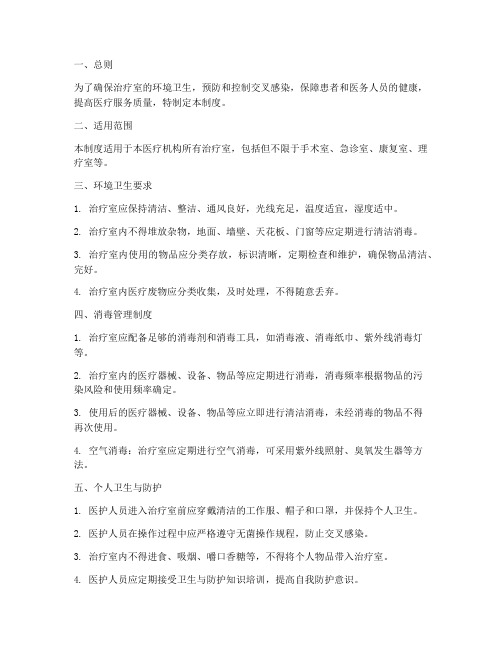 一、总则

为了确保治疗室的环境卫生，预防和控制交叉感染，保障患者和医务人员的健康，提高医疗服务质量，特制定本制度。

二、适用范围

本制度适用于本医疗机构所有治疗室，包括但不限于手术室、急诊室、康复室、理疗室等。

三、环境卫生要求

1. 治疗室应保持清洁、整洁、通风良好，光线充足，温度适宜，湿度适中。

2. 治疗室内不得堆放杂物，地面、墙壁、天花板、门窗等应定期进行清洁消毒。

3. 治疗室内使用的物品应分类存放，标识清晰，定期检查和维护，确保物品清洁、完好。

4. 治疗室内医疗废物应分类收集，及时处理，不得随意丢弃。

四、消毒管理制度

1. 治疗室应配备足够的消毒剂和消毒工具，如消毒液、消毒纸巾、紫外线消毒灯等。

2. 治疗室内的医疗器械、设备、物品等应定期进行消毒，消毒频率根据物品的污染风险和使用频率确定。

3. 使用后的医疗器械、设备、物品等应立即进行清洁消毒，未经消毒的物品不得再次使用。

4. 空气消毒：治疗室应定期进行空气消毒，可采用紫外线照射、臭氧发生器等方法。

五、个人卫生与防护

1. 医护人员进入治疗室前应穿戴清洁的工作服、帽子和口罩，并保持个人卫生。

2. 医护人员在操作过程中应严格遵守无菌操作规程，防止交叉感染。

3. 治疗室内不得进食、吸烟、嚼口香糖等，不得将个人物品带入治疗室。

4. 医护人员应定期接受卫生与防护知识培训，提高自我防护意识。